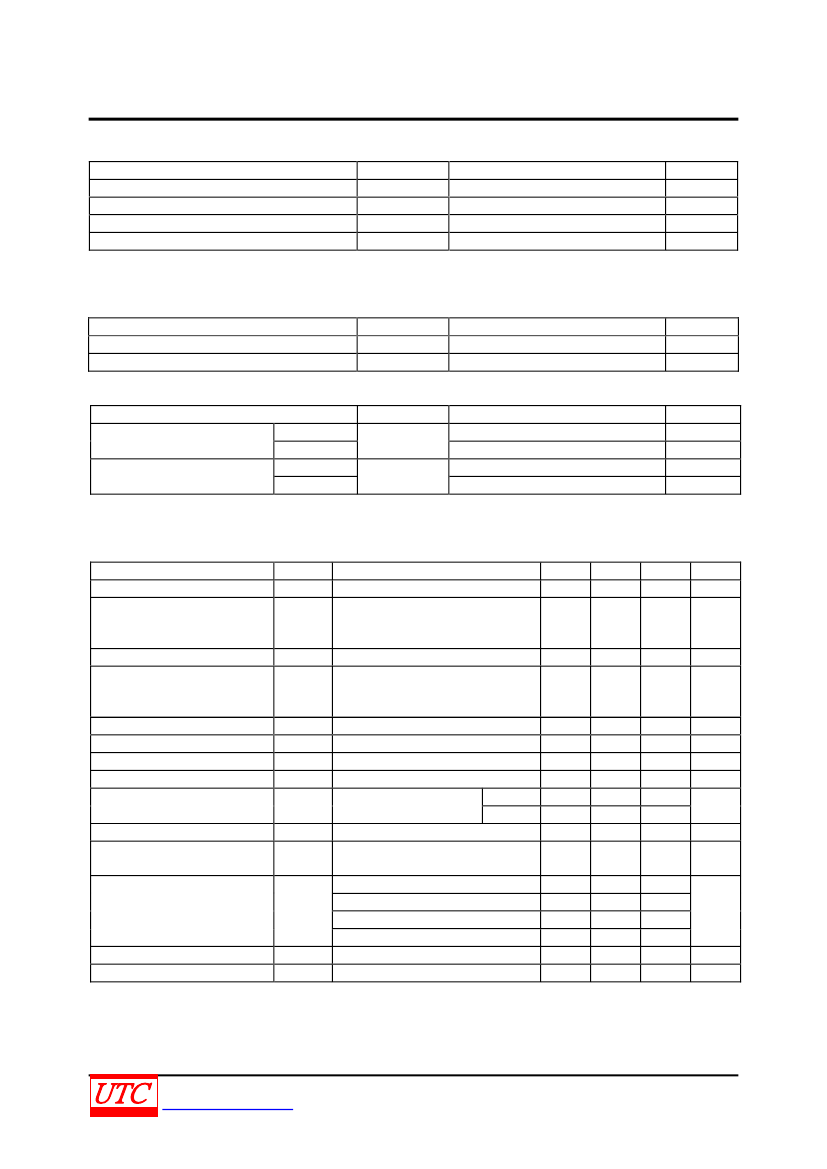 UTC